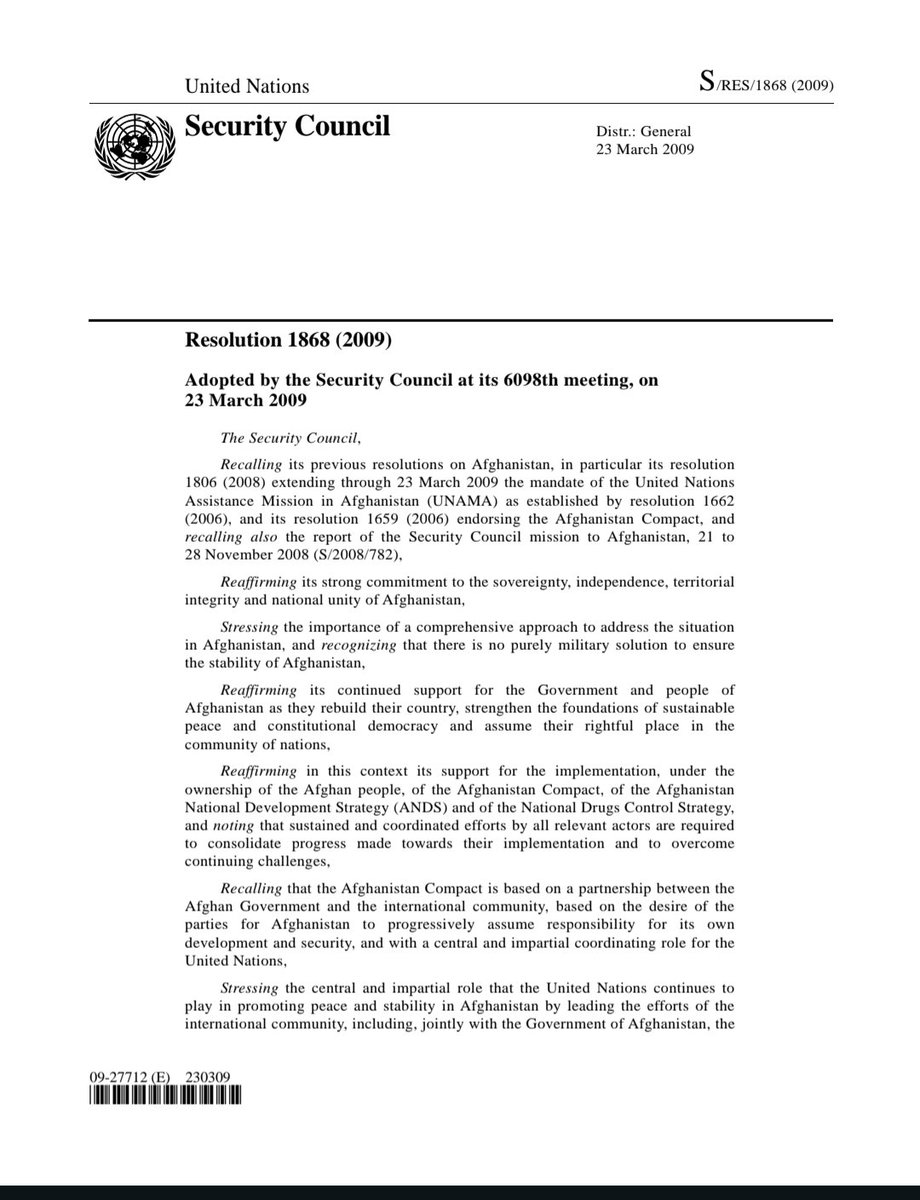 United Nations

S/RES/1868 (2009)

Security Council

Distr.: General
23 March 2009

Resolution 1868 (2009)

Adopted by the Security Council at its 6098th meeting, on 23 March 2009

The Security Council,

Recalling its previous resolutions on Afghanistan, in particular its resolution 1806 (2008) extending through 23 March 2009 the mandate of the United Nations Assistance Mission in Afghanistan (UNAMA) as established by resolution 1662 (2006), and its resolution 1659 (2006) endorsing the Afghanistan Compact, and recalling also the report of the Security Council mission to Afghanistan, 21 to 28 November 2008 (S/2008/782),

Reaffirming its strong commitment to the sovereignty, independence, territorial integrity and national unity of Afghanistan,

Stressing the importance of a comprehensive approach to address the situation in Afghanistan, and recognizing that there is no purely military solution to ensure the stability of Afghanistan,

Reaffirming its continued support for the Government and people of Afghanistan as they rebuild their country, strengthen the foundations of sustainable peace and constitutional democracy and assume their rightful place in the community of nations,

Reaffirming in this context its support for the implementation, under the ownership of the Afghan people, of the Afghanistan Compact, of the Afghanistan National Development Strategy (ANDS) and of the National Drugs Control Strategy, and noting that sustained and coordinated efforts by all relevant actors are required to consolidate progress made towards their implementation and to overcome continuing challenges,

Recalling that the Afghanistan Compact is based on a partnership between the Afghan Government and the international community, based on the desire of the parties for Afghanistan to progressively assume responsibility for its own development and security, and with a central and impartial coordinating role for the United Nations,

Stressing the central and impartial role that the United Nations continues to play in promoting peace and stability in Afghanistan by leading the efforts of the international community, including, jointly with the Government of Afghanistan, the

09-27712 (E) 230309